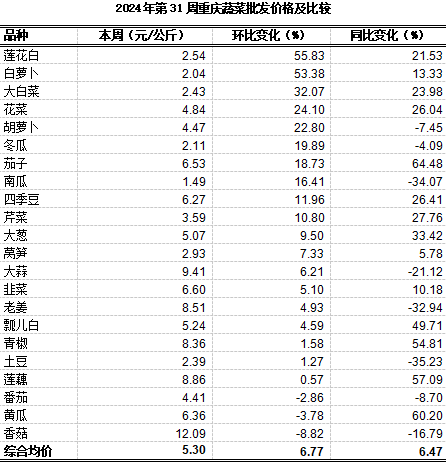 2024年第31周重庆蔬菜批发价格及比较

| 品种 | 本周（元/公斤） | 环比变化（%） | 同比变化（%） |
|---|---|---|---|
| 莲花白 | 2.54 | 55.83 | 21.53 |
| 白萝卜 | 2.04 | 53.38 | 13.33 |
| 大白菜 | 2.43 | 32.07 | 23.98 |
| 花菜 | 4.84 | 24.10 | 26.04 |
| 胡萝卜 | 4.47 | 22.80 | -7.45 |
| 冬瓜 | 2.11 | 19.89 | -4.09 |
| 茄子 | 6.53 | 18.73 | 64.48 |
| 南瓜 | 1.49 | 16.41 | -34.07 |
| 四季豆 | 6.27 | 11.96 | 26.41 |
| 芹菜 | 3.59 | 10.80 | 27.76 |
| 大葱 | 5.07 | 9.50 | 33.42 |
| 莴笋 | 2.93 | 7.33 | 5.78 |
| 大蒜 | 9.41 | 6.21 | -21.12 |
| 韭菜 | 6.60 | 5.10 | 10.18 |
| 老姜 | 8.51 | 4.93 | -32.94 |
| 瓢儿白 | 5.24 | 4.59 | 49.71 |
| 青椒 | 8.36 | 1.58 | 54.81 |
| 土豆 | 2.39 | 1.27 | -35.23 |
| 莲藕 | 8.86 | 0.57 | 57.09 |
| 番茄 | 4.41 | -2.86 | -8.70 |
| 黄瓜 | 6.36 | -3.78 | 60.20 |
| 香菇 | 12.09 | -8.82 | -16.79 |
| 综合均价 | 5.30 | 6.77 | 6.47 |